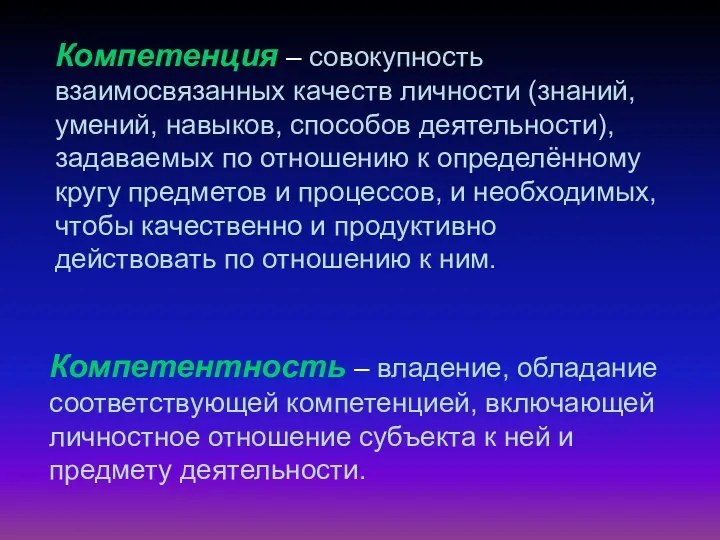 Компетенция – совокупность взаимосвязанных качеств личности (знаний, умений, навыков, способов деятельности), задаваемых по отношению к определённому кругу предметов и процессов, и необходимых, чтобы качественно и продуктивно действовать по отношению к ним.

Компетентность – владение, обладание соответствующей компетенцией, включающей личностное отношение субъекта к ней и предмету деятельности.